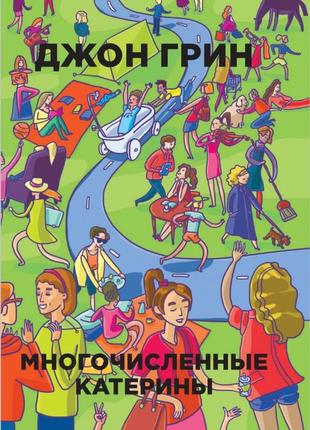 ДЖОН ГРИН

МНОГОЧИСЛЕННЫЕ КАТЕРИНЫ